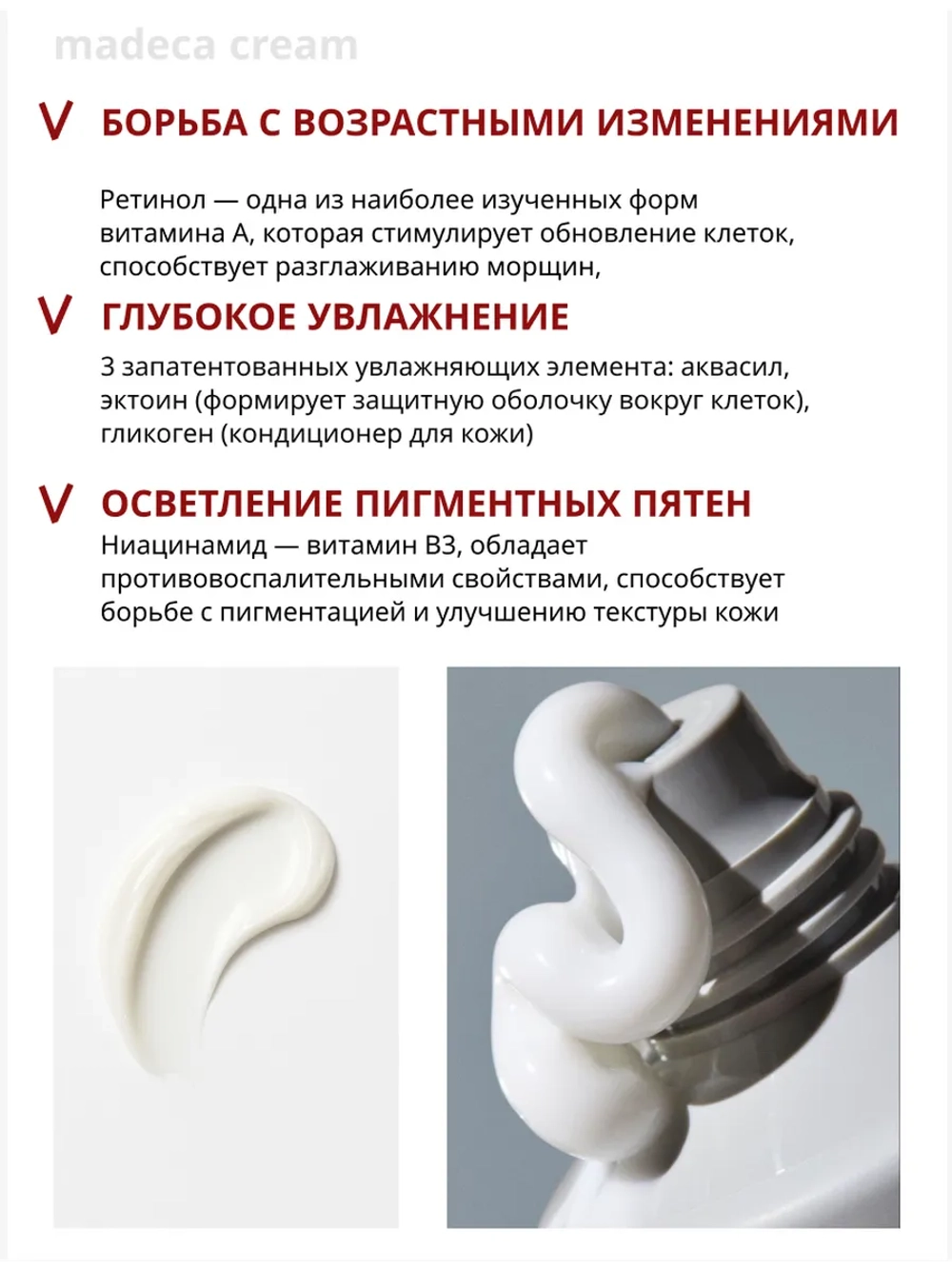 madeca cream

V БОРЬБА С ВОЗРАСТНЫМИ ИЗМЕНЕНИЯМИ

Ретинол — одна из наиболее изученных форм витамина А, которая стимулирует обновление клеток, способствует разглаживанию морщин,

V ГЛУБОКОЕ УВЛАЖНЕНИЕ

3 запатентованных увлажняющих элемента: аквасил, эктоин (формирует защитную оболочку вокруг клеток), гликоген (кондиционер для кожи)

V ОСВЕТЛЕНИЕ ПИГМЕНТНЫХ ПЯТЕН

Ниацинамид — витамин В3, обладает противовоспалительными свойствами, способствует борьбе с пигментацией и улучшению текстуры кожи